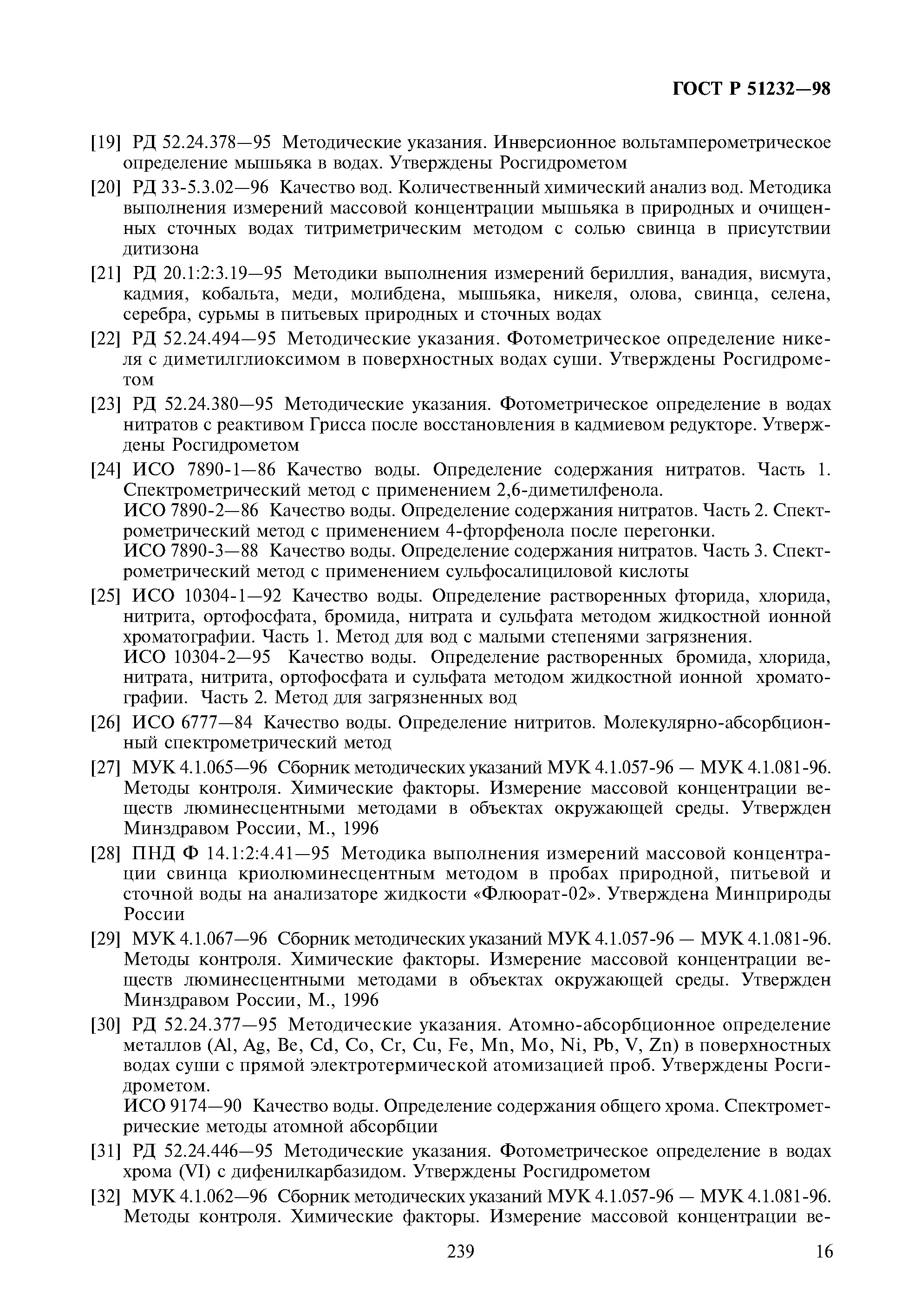 ГОСТ Р 51232—98

[19] РД 52.24.378—95 Методические указания. Инверсионное вольтамперометрическое определение мышьяка в водах. Утверждены Росгидрометом

[20] РД 33-5.3.02—96 Качество вод. Количественный химический анализ вод. Методика выполнения измерений массовой концентрации мышьяка в природных и очищенных сточных водах титриметрическим методом с солью свинца в присутствии дитизона

[21] РД 20.1:2:3.19—95 Методики выполнения измерений бериллия, ванадия, висмута, кадмия, кобальта, меди, молибдена, мышьяка, никеля, олова, свинца, селена, серебра, сурьмы в питьевых природных и сточных водах

[22] РД 52.24.494—95 Методические указания. Фотометрическое определение никеля с диметилглиоксимом в поверхностных водах суши. Утверждены Росгидрометом

[23] РД 52.24.380—95 Методические указания. Фотометрическое определение в водах нитратов с реактивом Грисса после восстановления в кадмиевом редукторе. Утверждены Росгидрометом

[24] ИСО 7890-1—86 Качество воды. Определение содержания нитратов. Часть 1. Спектрометрический метод с применением 2,6-диметилфенола.
ИСО 7890-2—86 Качество воды. Определение содержания нитратов. Часть 2. Спектрометрический метод с применением 4-фторфенола после перегонки.
ИСО 7890-3—88 Качество воды. Определение содержания нитратов. Часть 3. Спектрометрический метод с применением сульфосалициловой кислоты

[25] ИСО 10304-1—92 Качество воды. Определение растворенных фторида, хлорида, нитрита, ортофосфата, бромида, нитрата и сульфата методом жидкостной ионной хроматографии. Часть 1. Метод для вод с малыми степенями загрязнения.
ИСО 10304-2—95 Качество воды. Определение растворенных бромида, хлорида, нитрата, нитрита, ортофосфата и сульфата методом жидкостной ионной хроматографии. Часть 2. Метод для загрязненных вод

[26] ИСО 6777—84 Качество воды. Определение нитритов. Молекулярно-абсорбционный спектрометрический метод

[27] МУК 4.1.065—96 Сборник методических указаний МУК 4.1.057-96 — МУК 4.1.081-96. Методы контроля. Химические факторы. Измерение массовой концентрации веществ люминесцентными методами в объектах окружающей среды. Утвержден Минздравом России, М., 1996

[28] ПНД Ф 14.1:2:4.41—95 Методика выполнения измерений массовой концентрации свинца криолюминесцентным методом в пробах природной, питьевой и сточной воды на анализаторе жидкости «Флюорат-02». Утверждена Минприроды России

[29] МУК 4.1.067—96 Сборник методических указаний МУК 4.1.057-96 — МУК 4.1.081-96. Методы контроля. Химические факторы. Измерение массовой концентрации веществ люминесцентными методами в объектах окружающей среды. Утвержден Минздравом России, М., 1996

[30] РД 52.24.377—95 Методические указания. Атомно-абсорбционное определение металлов (Al, Ag, Be, Cd, Co, Cr, Cu, Fe, Mn, Mo, Ni, Pb, V, Zn) в поверхностных водах суши с прямой электротермической атомизацией проб. Утверждены Росгидрометом.
ИСО 9174—90 Качество воды. Определение содержания общего хрома. Спектрометрические методы атомной абсорбции

[31] РД 52.24.446—95 Методические указания. Фотометрическое определение в водах хрома (VI) с дифенилкарбазидом. Утверждены Росгидрометом

[32] МУК 4.1.062—96 Сборник методических указаний МУК 4.1.057-96 — МУК 4.1.081-96. Методы контроля. Химические факторы. Измерение массовой концентрации ве-

239

16